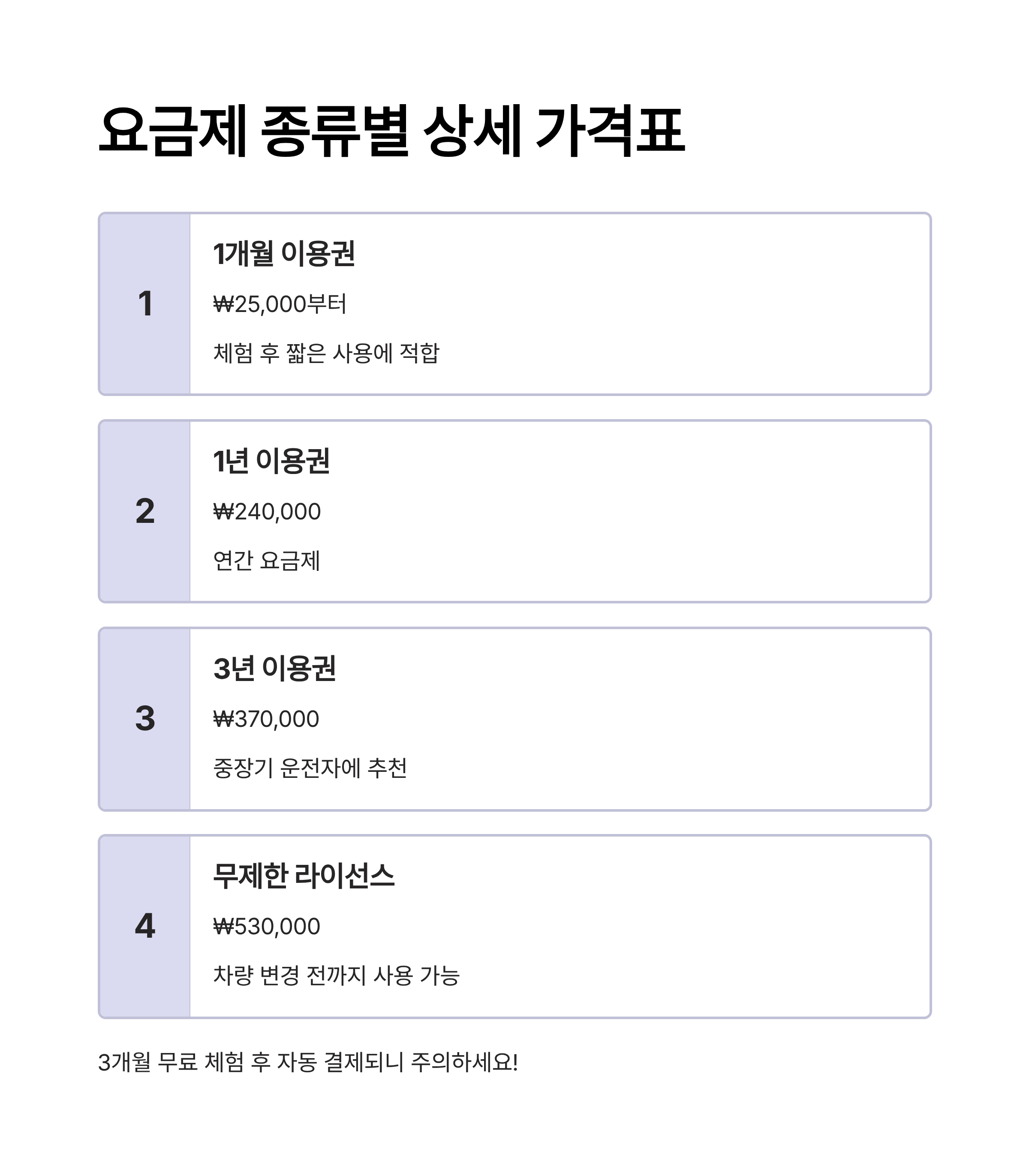 요금제 종류별 상세 가격표

1

1개월 이용권

₩25,000부터

체험 후 짧은 사용에 적합

2

1년 이용권

₩240,000

연간 요금제

3

3년 이용권

₩370,000

중장기 운전자에 추천

4

무제한 라이선스

₩530,000

차량 변경 전까지 사용 가능

3개월 무료 체험 후 자동 결제되니 주의하세요!